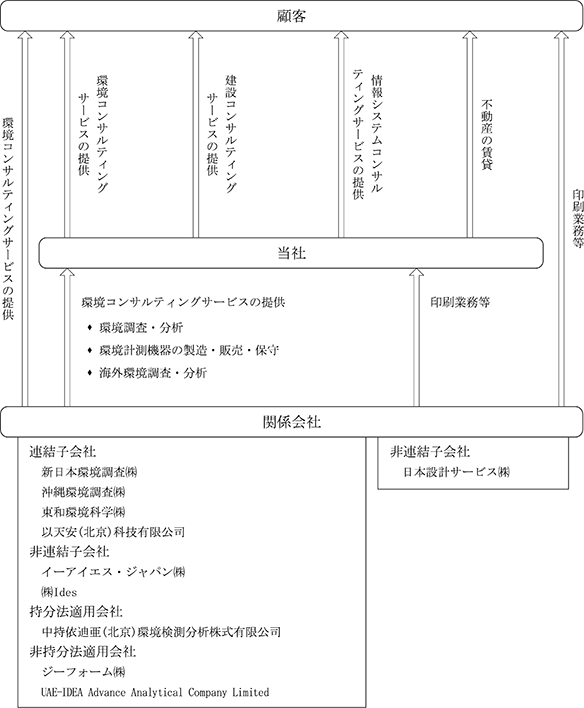 顧客

環境コンサルティングサービスの提供

環境コンサルティングサービスの提供

建設コンサルティングサービスの提供

情報システムコンサルティングサービスの提供

不動産の賃貸

印刷業務等

当社

環境コンサルティングサービスの提供
♦ 環境調査・分析
♦ 環境計測機器の製造・販売・保守
♦ 海外環境調査・分析

印刷業務等

関係会社

連結子会社
新日本環境調査㈱
沖縄環境調査㈱
東和環境科学㈱
以天安(北京)科技有限公司
非連結子会社
イーアイエス・ジャパン㈱
㈱Ides
持分法適用会社
中持依迪亜(北京)環境検測分析株式有限公司
非持分法適用会社
ジーフォーム㈱
UAE-IDEA Advance Analytical Company Limited

非連結子会社
日本設計サービス㈱